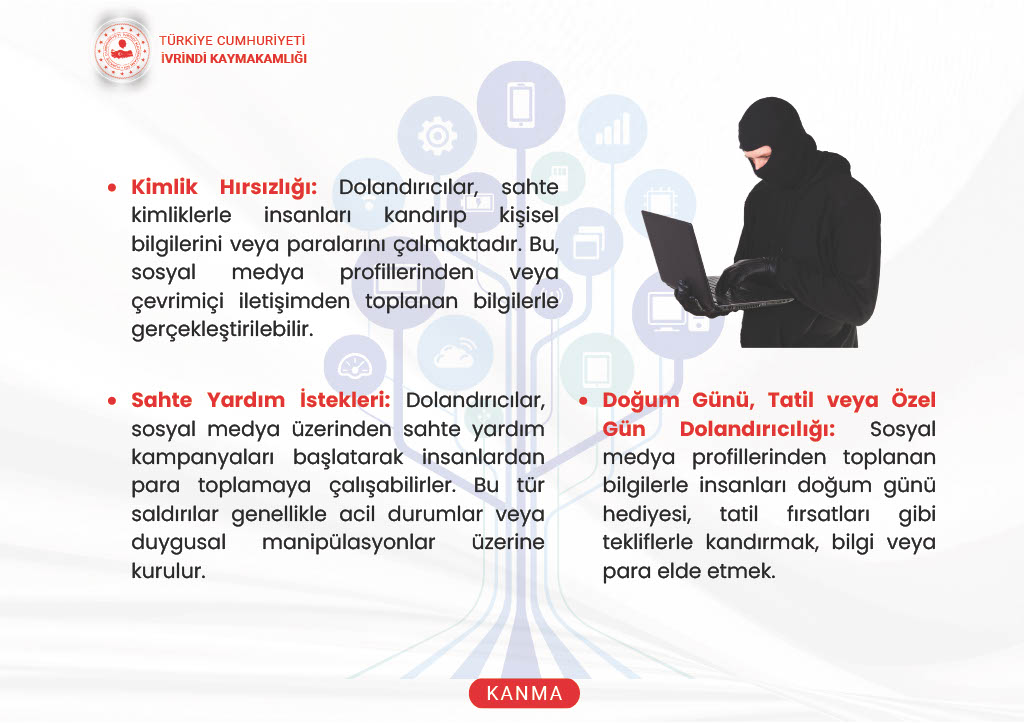 TÜRKİYE CUMHURİYETİ
İVRİNDİ KAYMAKAMLIĞI

• Kimlik Hırsızlığı: Dolandırıcılar, sahte kimliklerle insanları kandırıp kişisel bilgilerini veya paralarını çalmaktadır. Bu, sosyal medya profillerinden veya çevrimiçi iletişimden toplanan bilgilerle gerçekleştirilebilir.

• Sahte Yardım İstekleri: Dolandırıcılar, sosyal medya üzerinden sahte yardım kampanyaları başlatarak insanlardan para toplamaya çalışabilirler. Bu tür saldırılar genellikle acil durumlar veya duygusal manipülasyonlar üzerine kurulur.

• Doğum Günü, Tatil veya Özel Gün Dolandırıcılığı: Sosyal medya profillerinden toplanan bilgilerle insanları doğum günü hediyesi, tatil fırsatları gibi tekliflerle kandırmak, bilgi veya para elde etmek.

KANMA